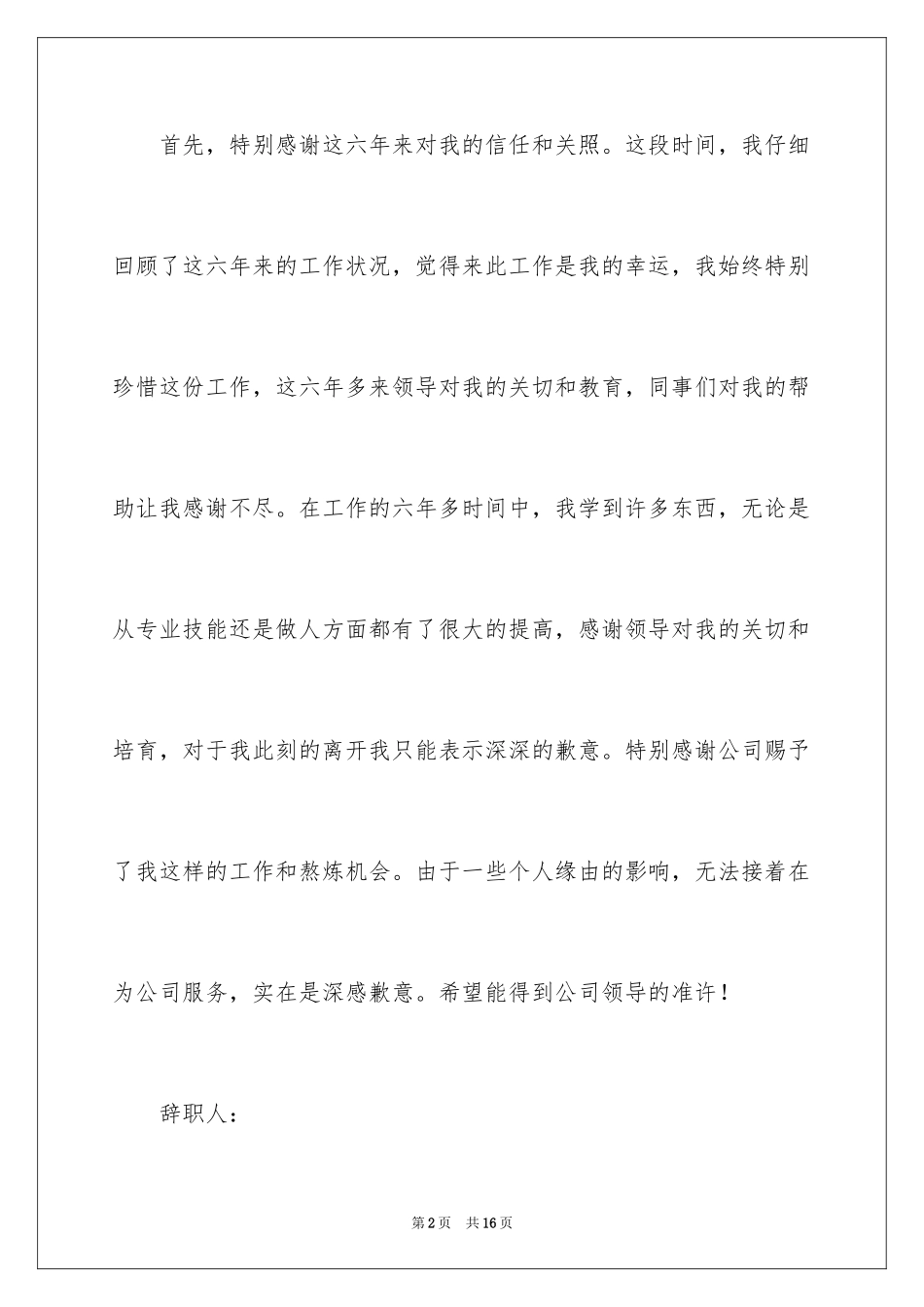 首先，特别感谢这六年来对我的信任和关照。这段时间，我仔细回顾了这六年来的工作状况，觉得来此工作是我的幸运，我始终特别珍惜这份工作，这六年多来领导对我的关切和教育，同事们对我的帮助让我感谢不尽。在工作的六年多时间中，我学到许多东西，无论是从专业技能还是做人方面都有了很大的提高，感谢领导对我的关切和培育，对于我此刻的离开我只能表示深深的歉意。特别感谢公司赐予了我这样的工作和熬炼机会。由于一些个人缘由的影响，无法接着在为公司服务，实在是深感歉意。希望能得到公司领导的准许！

辞职人：

第2页 共16页